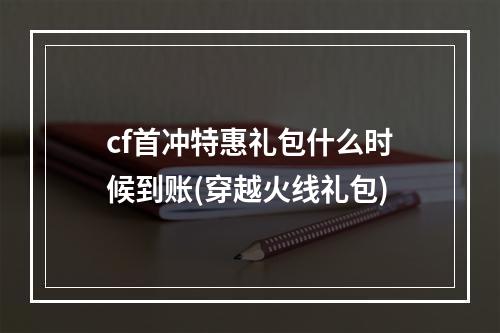 cf首冲特惠礼包什么时候到账(穿越火线礼包)